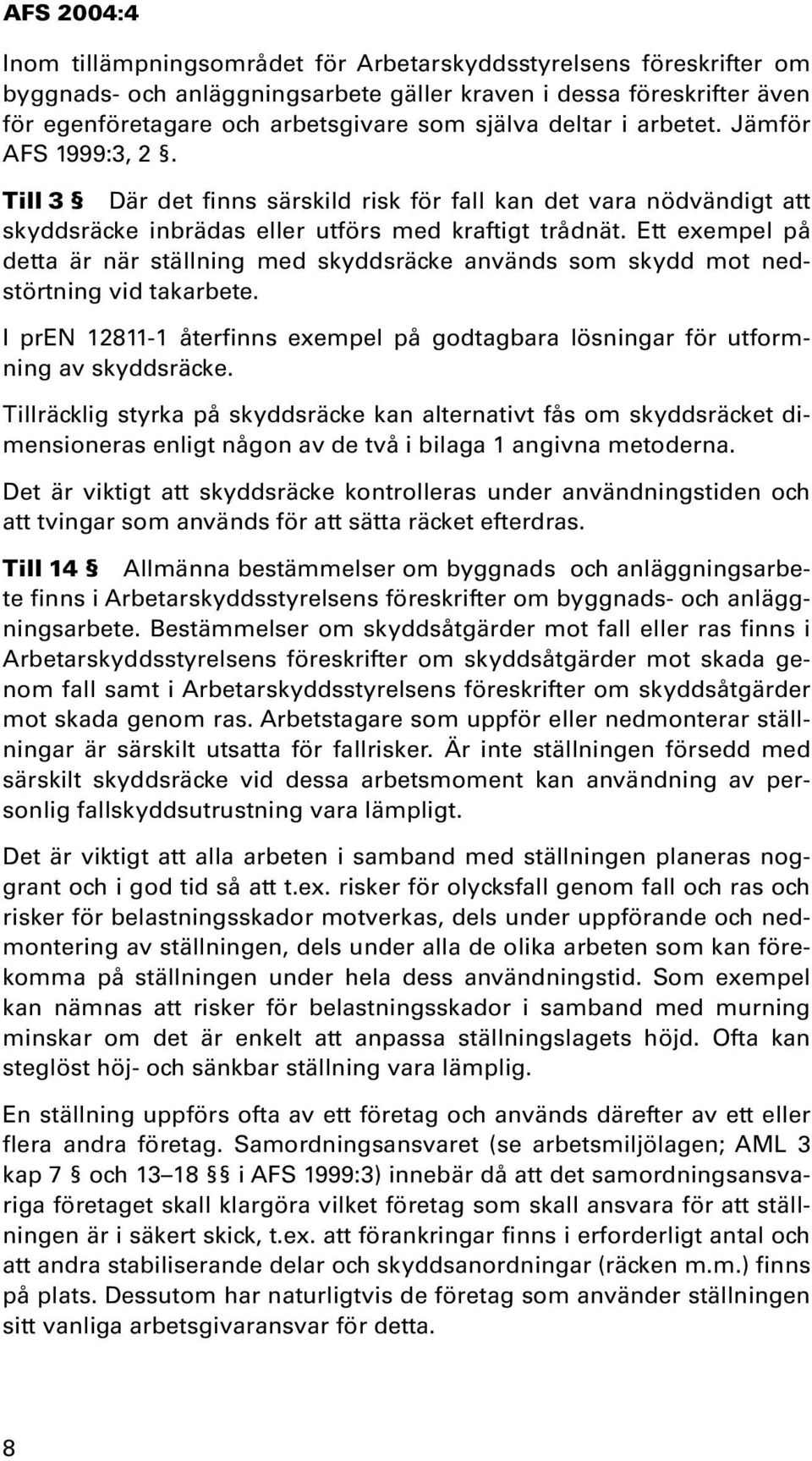 AFS 2004:4

Inom tillämpningsområdet för Arbetarskyddsstyrelsens föreskrifter om byggnads- och anläggningsarbete gäller kraven i dessa föreskrifter även för egenföretagare och arbetsgivare som själva deltar i arbetet. Jämför AFS 1999:3, 2 §.

Till 3 § Där det finns särskild risk för fall kan det vara nödvändigt att skyddsräcke inbrädas eller utförs med kraftigt trådnät. Ett exempel på detta är när ställning med skyddsräcke används som skydd mot nedstörtning vid takarbete.

I prEN 12811-1 återfinns exempel på godtagbara lösningar för utformning av skyddsräcke.

Tillräcklig styrka på skyddsräcke kan alternativt fås om skyddsräcket dimensioneras enligt någon av de två i bilaga 1 angivna metoderna.

Det är viktigt att skyddsräcke kontrolleras under användningstiden och att tvingar som används för att sätta räcket efterdras.

Till 14 § Allmänna bestämmelser om byggnads och anläggningsarbete finns i Arbetarskyddsstyrelsens föreskrifter om byggnads- och anläggningsarbete. Bestämmelser om skyddsåtgärder mot fall eller ras finns i Arbetarskyddsstyrelsens föreskrifter om skyddsåtgärder mot skada genom fall samt i Arbetarskyddsstyrelsens föreskrifter om skyddsåtgärder mot skada genom ras. Arbetstagare som uppför eller nedmonterar ställningar är särskilt utsatta för fallrisker. Är inte ställningen försedd med särskilt skyddsräcke vid dessa arbetsmoment kan användning av personlig fallskyddsutrustning vara lämpligt.

Det är viktigt att alla arbeten i samband med ställningen planeras noggrant och i god tid så att t.ex. risker för olycksfall genom fall och ras och risker för belastningsskador motverkas, dels under uppförande och nedmontering av ställningen, dels under alla de olika arbeten som kan förekomma på ställningen under hela dess användningstid. Som exempel kan nämnas att risker för belastningsskador i samband med murning minskar om det är enkelt att anpassa ställningslagets höjd. Ofta kan steglöst höj- och sänkbar ställning vara lämplig.

En ställning uppförs ofta av ett företag och används därefter av ett eller flera andra företag. Samordningsansvaret (se arbetsmiljölagen; AML 3 kap 7 § och 13–18 §§ i AFS 1999:3) innebär då att det samordningsansvariga företaget skall klargöra vilket företag som skall ansvara för att ställningen är i säkert skick, t.ex. att förankringar finns i erforderligt antal och att andra stabiliserande delar och skyddsanordningar (räcken m.m.) finns på plats. Dessutom har naturligtvis de företag som använder ställningen sitt vanliga arbetsgivaransvar för detta.

8